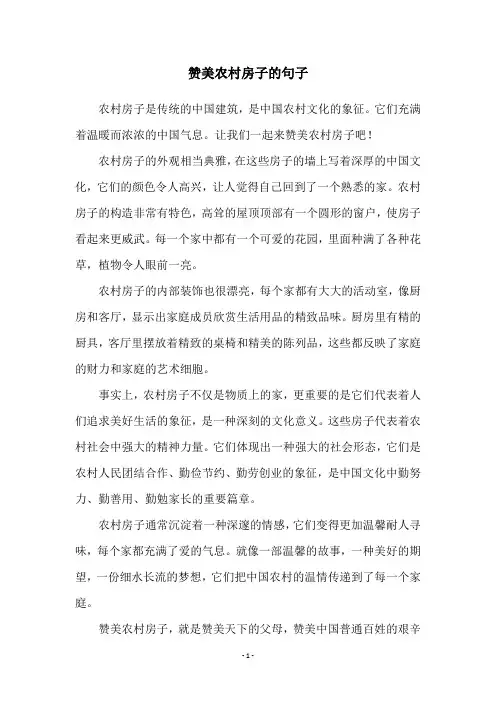 赞美农村房子的句子

农村房子是传统的中国建筑，是中国农村文化的象征。它们充满着温暖而浓浓的中国气息。让我们一起来赞美农村房子吧！

农村房子的外观相当典雅，在这些房子的墙上写着深厚的中国文化，它们的颜色令人高兴，让人觉得自己回到了一个熟悉的家。农村房子的构造非常有特色，高耸的屋顶顶部有一个圆形的窗户，使房子看起来更威武。每一个家中都有一个可爱的花园，里面种满了各种花草，植物令人眼前一亮。

农村房子的内部装饰也很漂亮，每个家都有大大的活动室，像厨房和客厅，显示出家庭成员欣赏生活用品的精致品味。厨房里有精的厨具，客厅里摆放着精致的桌椅和精美的陈列品，这些都反映了家庭的财力和家庭的艺术细胞。

事实上，农村房子不仅是物质上的家，更重要的是它们代表着人们追求美好生活的象征，是一种深刻的文化意义。这些房子代表着农村社会中强大的精神力量。它们体现出一种强大的社会形态，它们是农村人民团结合作、勤俭节约、勤劳创业的象征，是中国文化中勤努力、勤善用、勤勉家长的重要篇章。

农村房子通常沉淀着一种深邃的情感，它们变得更加温馨耐人寻味，每个家都充满了爱的气息。就像一部温馨的故事，一种美好的期望，一份细水长流的梦想，它们把中国农村的温情传递到了每一个家庭。

赞美农村房子，就是赞美天下的父母，赞美中国普通百姓的艰辛

- 1 -